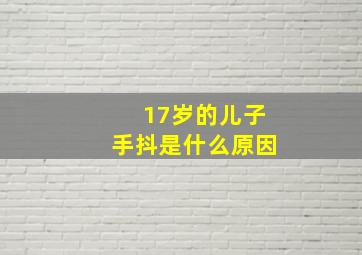 17岁的儿子
手抖是什么原因